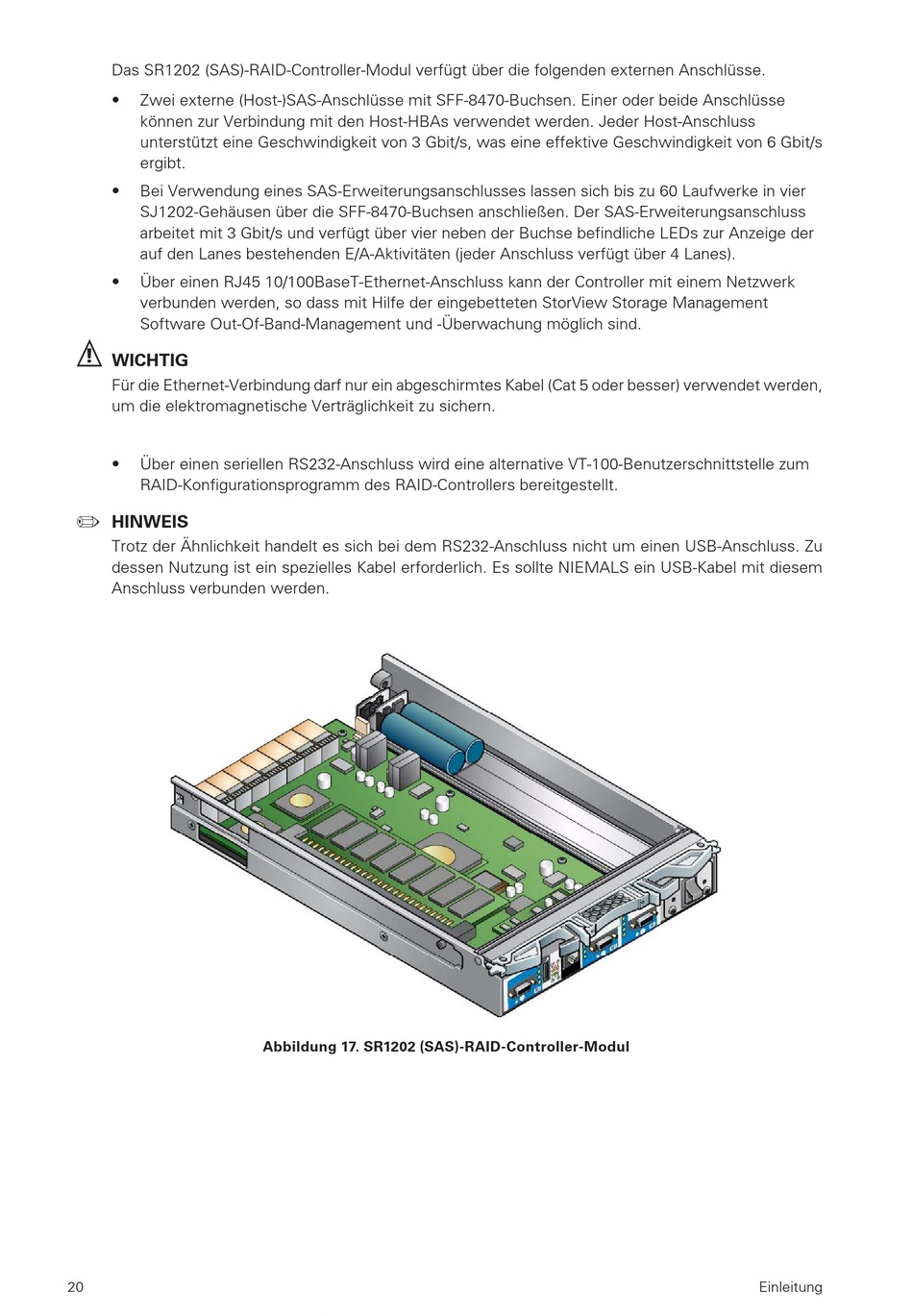 Das SR1202 (SAS)-RAID-Controller-Modul verfügt über die folgenden externen Anschlüsse.

• Zwei externe (Host-)SAS-Anschlüsse mit SFF-8470-Buchsen. Einer oder beide Anschlüsse können zur Verbindung mit den Host-HBAs verwendet werden. Jeder Host-Anschluss unterstützt eine Geschwindigkeit von 3 Gbit/s, was eine effektive Geschwindigkeit von 6 Gbit/s ergibt.

• Bei Verwendung eines SAS-Erweiterungsanschlusses lassen sich bis zu 60 Laufwerke in vier SJ1202-Gehäusen über die SFF-8470-Buchsen anschließen. Der SAS-Erweiterungsanschluss arbeitet mit 3 Gbit/s und verfügt über vier neben der Buchse befindliche LEDs zur Anzeige der auf den Lanes bestehenden E/A-Aktivitäten (jeder Anschluss verfügt über 4 Lanes).

• Über einen RJ45 10/100BaseT-Ethernet-Anschluss kann der Controller mit einem Netzwerk verbunden werden, so dass mit Hilfe der eingebetteten StorView Storage Management Software Out-Of-Band-Management und -Überwachung möglich sind.

WICHTIG
Für die Ethernet-Verbindung darf nur ein abgeschirmtes Kabel (Cat 5 oder besser) verwendet werden, um die elektromagnetische Verträglichkeit zu sichern.

• Über einen seriellen RS232-Anschluss wird eine alternative VT-100-Benutzerschnittstelle zum RAID-Konfigurationsprogramm des RAID-Controllers bereitgestellt.

HINWEIS
Trotz der Ähnlichkeit handelt es sich bei dem RS232-Anschluss nicht um einen USB-Anschluss. Zu dessen Nutzung ist ein spezielles Kabel erforderlich. Es sollte NIEMALS ein USB-Kabel mit diesem Anschluss verbunden werden.

Abbildung 17. SR1202 (SAS)-RAID-Controller-Modul

20

Einleitung